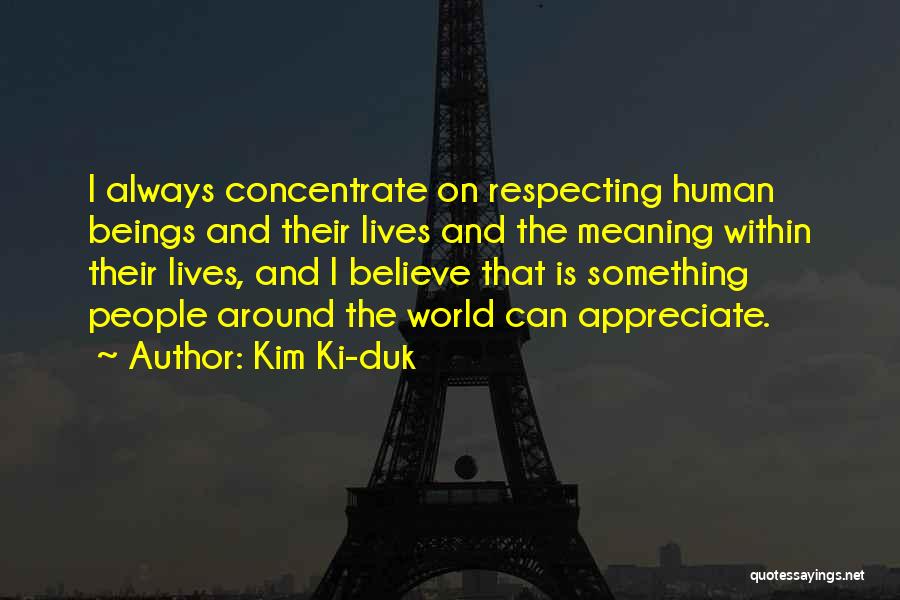 I always concentrate on respecting human beings and their lives and the meaning within their lives, and I believe that is something people around the world can appreciate.

~ Author: Kim Ki-duk

quotessayings.net